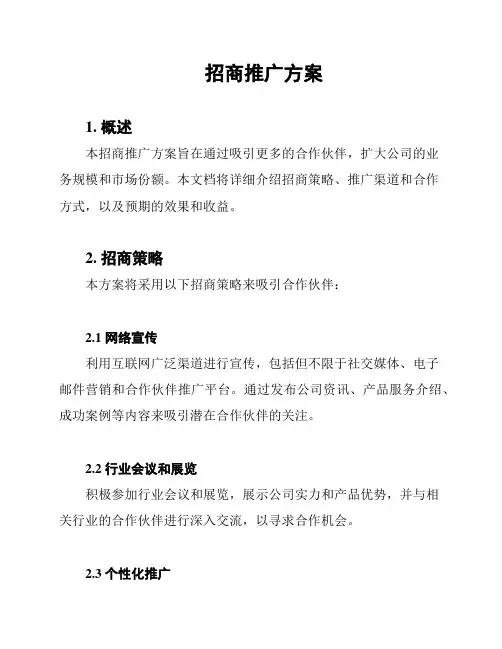 招商推广方案

1. 概述

本招商推广方案旨在通过吸引更多的合作伙伴，扩大公司的业务规模和市场份额。本文档将详细介绍招商策略、推广渠道和合作方式，以及预期的效果和收益。

2. 招商策略

本方案将采用以下招商策略来吸引合作伙伴：

2.1 网络宣传

利用互联网广泛渠道进行宣传，包括但不限于社交媒体、电子邮件营销和合作伙伴推广平台。通过发布公司资讯、产品服务介绍、成功案例等内容来吸引潜在合作伙伴的关注。

2.2 行业会议和展览

积极参加行业会议和展览，展示公司实力和产品优势，并与相关行业的合作伙伴进行深入交流，以寻求合作机会。

2.3 个性化推广